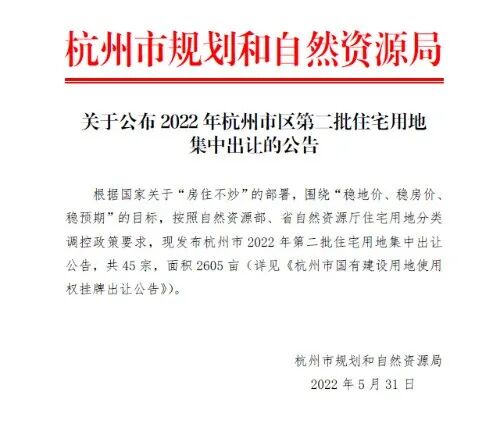 杭州市规划和自然资源局

关于公布2022年杭州市区第二批住宅用地
集中出让的公告

根据国家关于“房住不炒”的部署，围绕“稳地价、稳房价、稳预期”的目标，按照自然资源部、省自然资源厅住宅用地分类调控政策要求，现发布杭州市2022年第二批住宅用地集中出让公告，共45宗，面积2605亩（详见《杭州市国有建设用地使用权挂牌出让公告》）。

杭州市规划和自然资源局
2022年5月31日